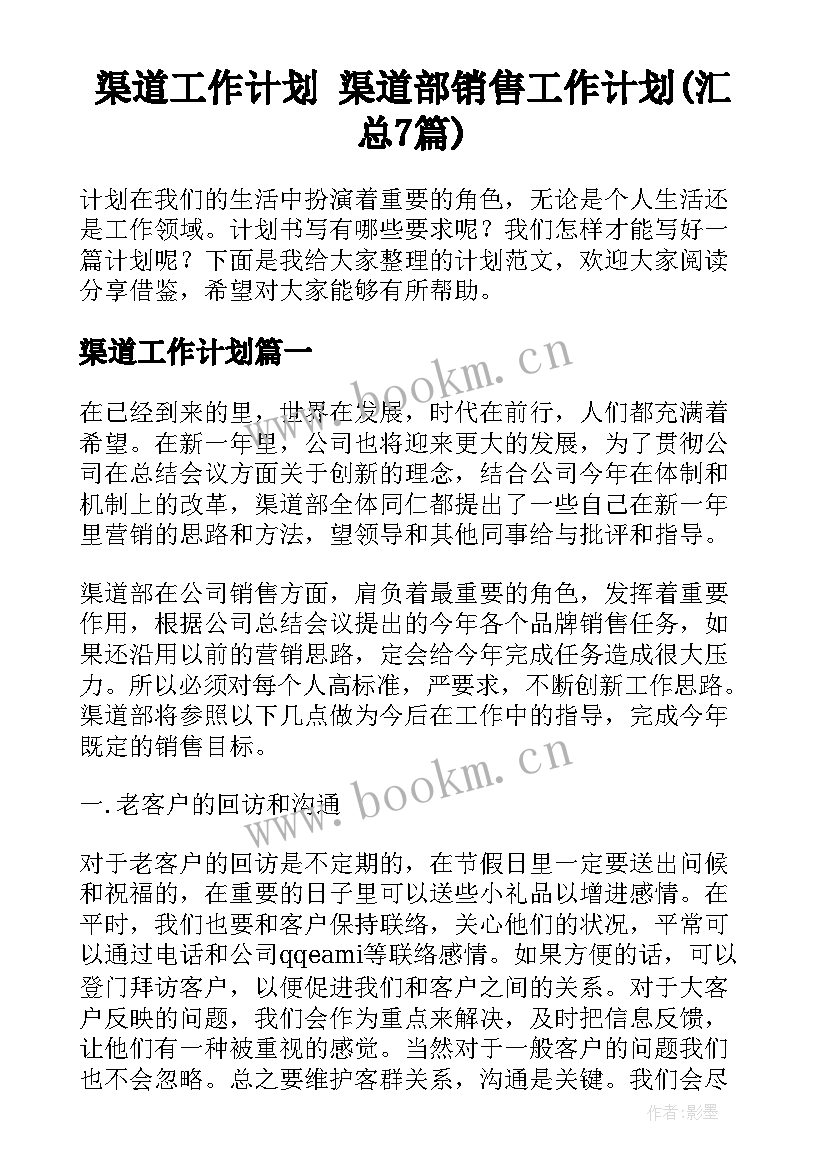 渠道工作计划 渠道部销售工作计划(汇总7篇)

计划在我们的生活中扮演着重要的角色，无论是个人生活还是工作领域。计划书写有哪些要求呢？我们怎样才能写好一篇计划呢？下面是我给大家整理的计划范文，欢迎大家阅读分享借鉴，希望对大家能够有所帮助。

渠道工作计划篇一

www.bookm.cn

在已经到来的里，世界在发展，时代在前行，人们都充满着希望。在新一年里，公司也将迎来更大的发展，为了贯彻公司在总结会议方面关于创新的理念，结合公司今年在体制和机制上的改革，渠道部全体同仁都提出了一些自己在新一年里营销的思路和方法，望领导和其他同事给与批评和指导。

渠道部在公司销售方面，肩负着最重要的角色，发挥着重要作用，根据公司总结会议提出的今年各个品牌销售任务，如果还沿用以前的营销思路，定会给今年完成任务造成很大压力。所以必须对每个人高标准，严要求，不断创新工作思路。渠道部将参照以下几点做为今后在工作中的指导，完成今年既定的销售目标。

www.bookm.cn

一.老客户的回访和沟通

对于老客户的回访是不定期的，在节假日里一定要送出问候和祝福的，在重要的日子里可以送些小礼品以增进感情。在平时，我们也要和客户保持联络，关心他们的状况，平常可以通过电话和公司qqeami等联络感情。如果方便的话，可以登门拜访客户，以便促进我们和客户之间的关系。对于大客户反映的问题，我们会作为重点来解决，及时把信息反馈，让他们有一种被重视的感觉。当然对于一般客户的问题我们也不会忽略。总之要维护客群关系，沟通是关键。我们会尽

作者:影墨